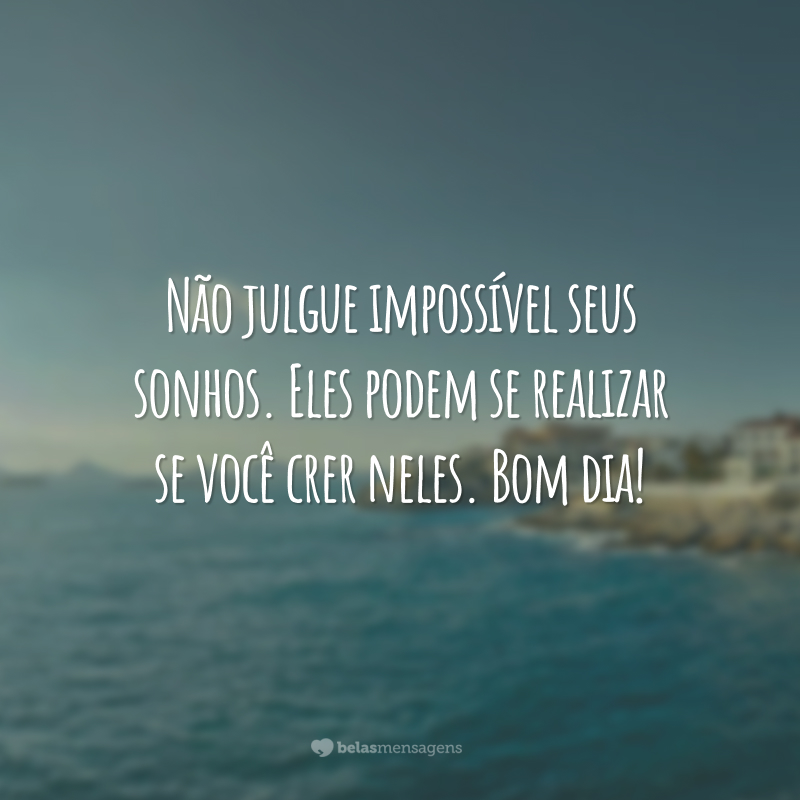 Não julgue impossível seus sonhos. Eles podem se realizar se você crer neles. Bom dia!

belasmensagens